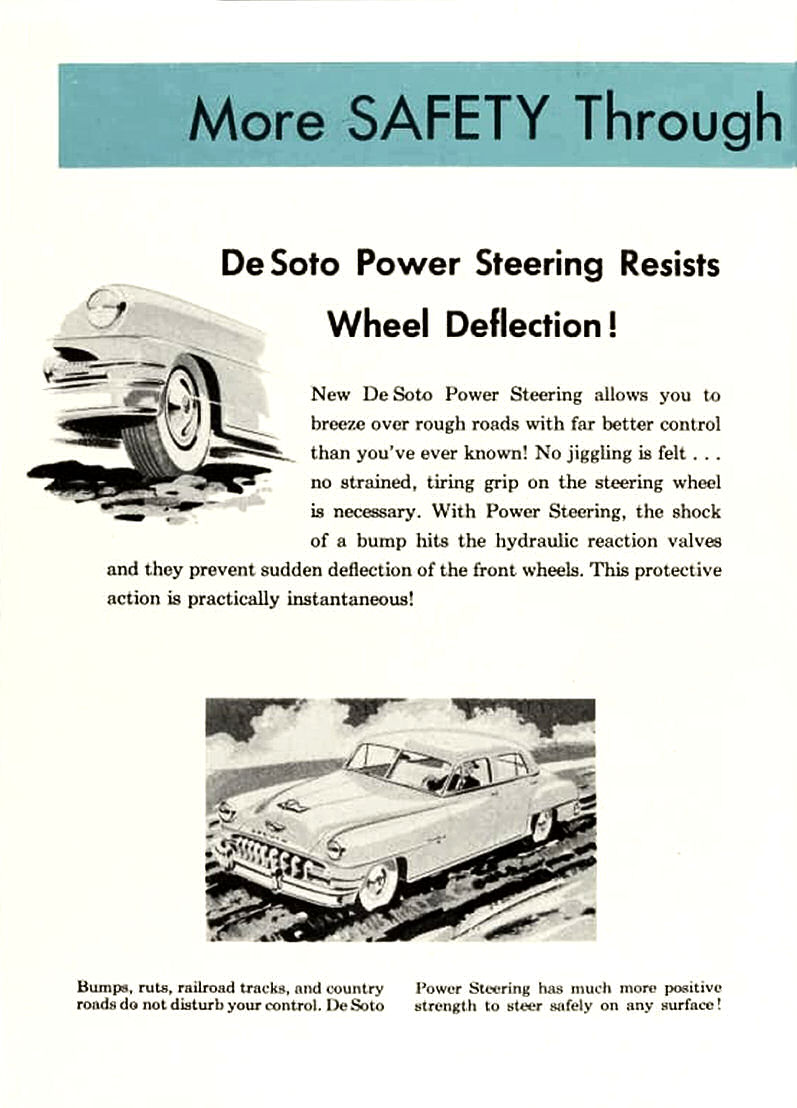 More SAFETY Through

De Soto Power Steering Resists Wheel Deflection!

New De Soto Power Steering allows you to breeze over rough roads with far better control than you've ever known! No jiggling is felt . . . no strained, tiring grip on the steering wheel is necessary. With Power Steering, the shock of a bump hits the hydraulic reaction valves and they prevent sudden deflection of the front wheels. This protective action is practically instantaneous!

Bumps, ruts, railroad tracks, and country roads do not disturb your control. De Soto Power Steering has much more positive strength to steer safely on any surface!